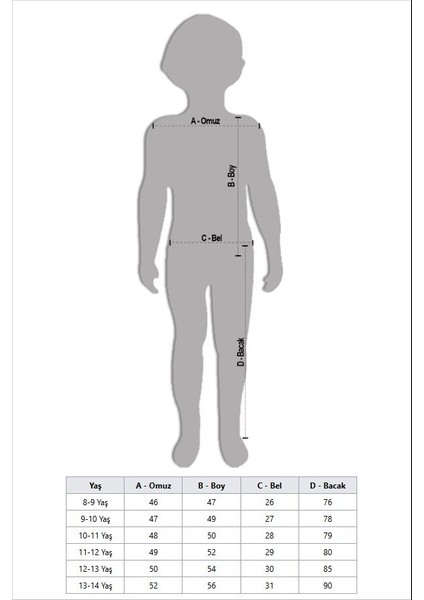 A - Omuz

B - Boy

C - Bel

D - Bacak

| Yaş | A - Omuz | B - Boy | C - Bel | D - Bacak |
|---|---|---|---|---|
| 8-9 Yaş | 46 | 47 | 26 | 76 |
| 9-10 Yaş | 47 | 49 | 27 | 78 |
| 10-11 Yaş | 48 | 50 | 28 | 79 |
| 11-12 Yaş | 49 | 52 | 29 | 80 |
| 12-13 Yaş | 50 | 54 | 30 | 85 |
| 13-14 Yaş | 52 | 56 | 31 | 90 |